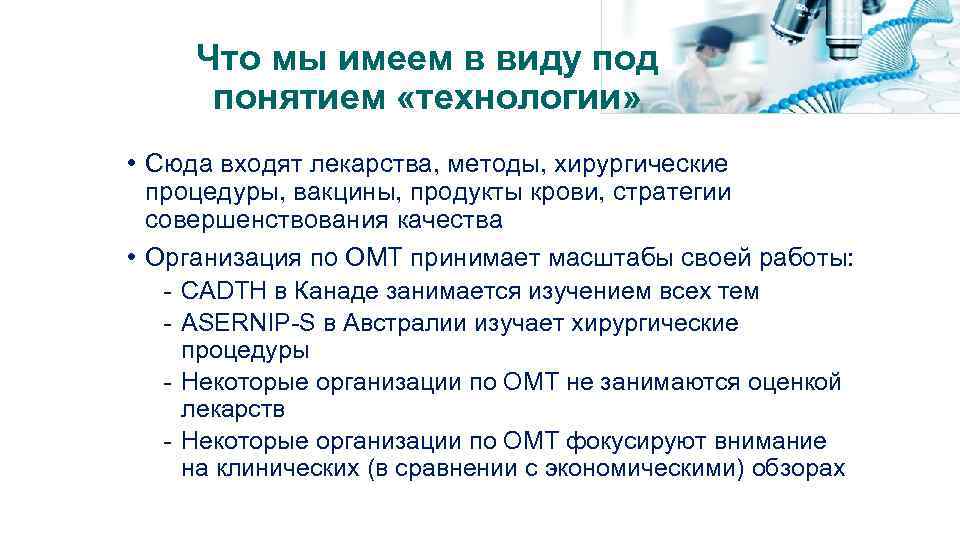 Что мы имеем в виду под понятием «технологии»

• Сюда входят лекарства, методы, хирургические процедуры, вакцины, продукты крови, стратегии совершенствования качества

• Организация по ОМТ принимает масштабы своей работы:
- CADTH в Канаде занимается изучением всех тем
- ASERNIP-S в Австралии изучает хирургические процедуры
- Некоторые организации по ОМТ не занимаются оценкой лекарств
- Некоторые организации по ОМТ фокусируют внимание на клинических (в сравнении с экономическими) обзорах